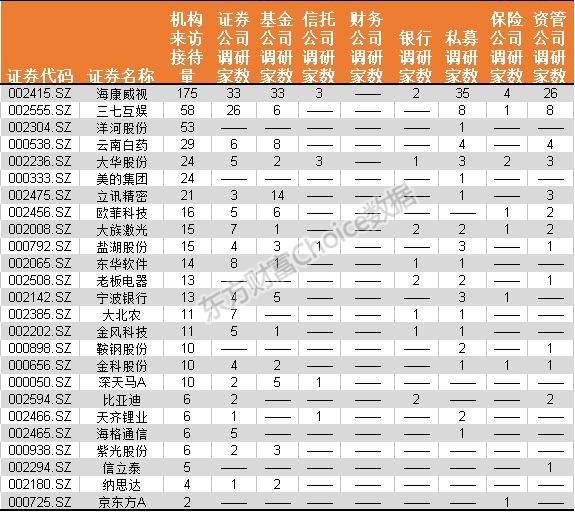 | 证券代码 | 证券名称 | 机构来访接待量 | 证券公司调研家数 | 基金公司调研家数 | 信托公司调研家数 | 财务公司调研家数 | 银行调研家数 | 私募调研家数 | 保险公司调研家数 | 资管公司调研家数 |
|---|---|---|---|---|---|---|---|---|---|---|
| 002415.SZ | 海康威视 | 175 | 33 | 33 | 3 | —— | 2 | 35 | 4 | 26 |
| 002555.SZ | 三七互娱 | 58 | 26 | 6 | —— | —— | —— | 8 | 1 | 8 |
| 002304.SZ | 洋河股份 | 53 | —— | —— | —— | —— | —— | 1 | —— | —— |
| 000538.SZ | 云南白药 | 29 | 6 | 8 | —— | —— | —— | 4 | —— | 4 |
| 002236.SZ | 大华股份 | 24 | 5 | 2 | 3 | —— | 1 | 3 | 2 | 3 |
| 000333.SZ | 美的集团 | 24 | —— | —— | —— | —— | —— | 1 | —— | —— |
| 002475.SZ | 立讯精密 | 21 | 3 | 14 | —— | —— | —— | 1 | —— | 3 |
| 002456.SZ | 欧菲科技 | 16 | 5 | 6 | —— | —— | —— | —— | 1 | 2 |
| 002008.SZ | 大族激光 | 15 | 7 | 1 | —— | —— | 2 | 2 | 1 | 2 |
| 000792.SZ | 盐湖股份 | 15 | 4 | 3 | 1 | —— | —— | 3 | —— | 1 |
| 002065.SZ | 东华软件 | 14 | 8 | 1 | —— | —— | 1 | 1 | —— | —— |
| 002508.SZ | 老板电器 | 13 | —— | —— | —— | —— | 2 | 2 | —— | 1 |
| 002142.SZ | 宁波银行 | 13 | 4 | 5 | —— | —— | —— | 3 | 1 | —— |
| 002385.SZ | 大北农 | 11 | 7 | —— | —— | —— | 1 | 1 | —— | —— |
| 002202.SZ | 金风科技 | 11 | 5 | 1 | —— | —— | 1 | 1 | —— | —— |
| 000898.SZ | 鞍钢股份 | 10 | —— | —— | —— | —— | —— | 2 | —— | 1 |
| 000656.SZ | 金科股份 | 10 | 4 | 2 | —— | —— | —— | 1 | 1 | 1 |
| 000050.SZ | 深天马A | 10 | 2 | 5 | 1 | —— | —— | —— | —— | —— |
| 002594.SZ | 比亚迪 | 6 | 2 | —— | —— | —— | 2 | —— | —— | 2 |
| 002466.SZ | 天齐锂业 | 6 | 1 | —— | 1 | —— | —— | 2 | —— | —— |
| 002465.SZ | 海格通信 | 6 | 5 | —— | —— | —— | —— | 1 | —— | —— |
| 000938.SZ | 紫光股份 | 6 | 2 | 3 | —— | —— | —— | —— | —— | —— |
| 002294.SZ | 信立泰 | 5 | —— | —— | —— | —— | —— | —— | —— | 1 |
| 002180.SZ | 纳思达 | 4 | 1 | 2 | —— | —— | —— | —— | —— | —— |
| 000725.SZ | 京东方A | 2 | —— | —— | —— | —— | —— | —— | 1 | —— |

东方财富Choice数据